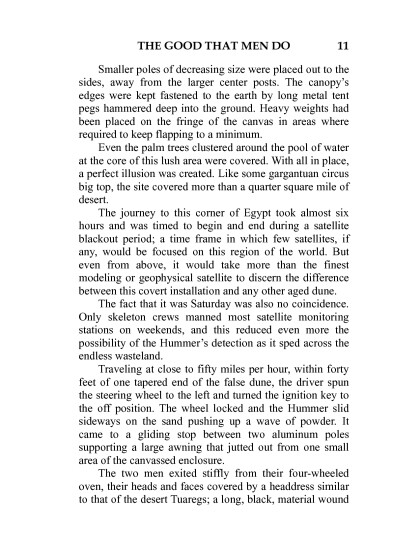 THE GOOD THAT MEN DO 11

Smaller poles of decreasing size were placed out to the sides, away from the larger center posts. The canopy's edges were kept fastened to the earth by long metal tent pegs hammered deep into the ground. Heavy weights had been placed on the fringe of the canvas in areas where required to keep flapping to a minimum.

Even the palm trees clustered around the pool of water at the core of this lush area were covered. With all in place, a perfect illusion was created. Like some gargantuan circus big top, the site covered more than a quarter square mile of desert.

The journey to this corner of Egypt took almost six hours and was timed to begin and end during a satellite blackout period; a time frame in which few satellites, if any, would be focused on this region of the world. But even from above, it would take more than the finest modeling or geophysical satellite to discern the difference between this covert installation and any other aged dune.

The fact that it was Saturday was also no coincidence. Only skeleton crews manned most satellite monitoring stations on weekends, and this reduced even more the possibility of the Hummer's detection as it sped across the endless wasteland.

Traveling at close to fifty miles per hour, within forty feet of one tapered end of the false dune, the driver spun the steering wheel to the left and turned the ignition key to the off position. The wheel locked and the Hummer slid sideways on the sand pushing up a wave of powder. It came to a gliding stop between two aluminum poles supporting a large awning that jutted out from one small area of the canvassed enclosure.

The two men exited stiffly from their four-wheeled oven, their heads and faces covered by a headdress similar to that of the desert Tuaregs; a long, black, material wound